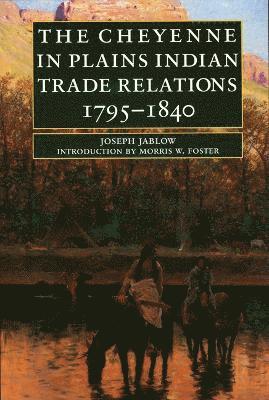 THE CHEYENNE IN PLAINS INDIAN TRADE RELATIONS 1795–1840

JOSEPH JABLOW
INTRODUCTION BY MORRIS W. FOSTER